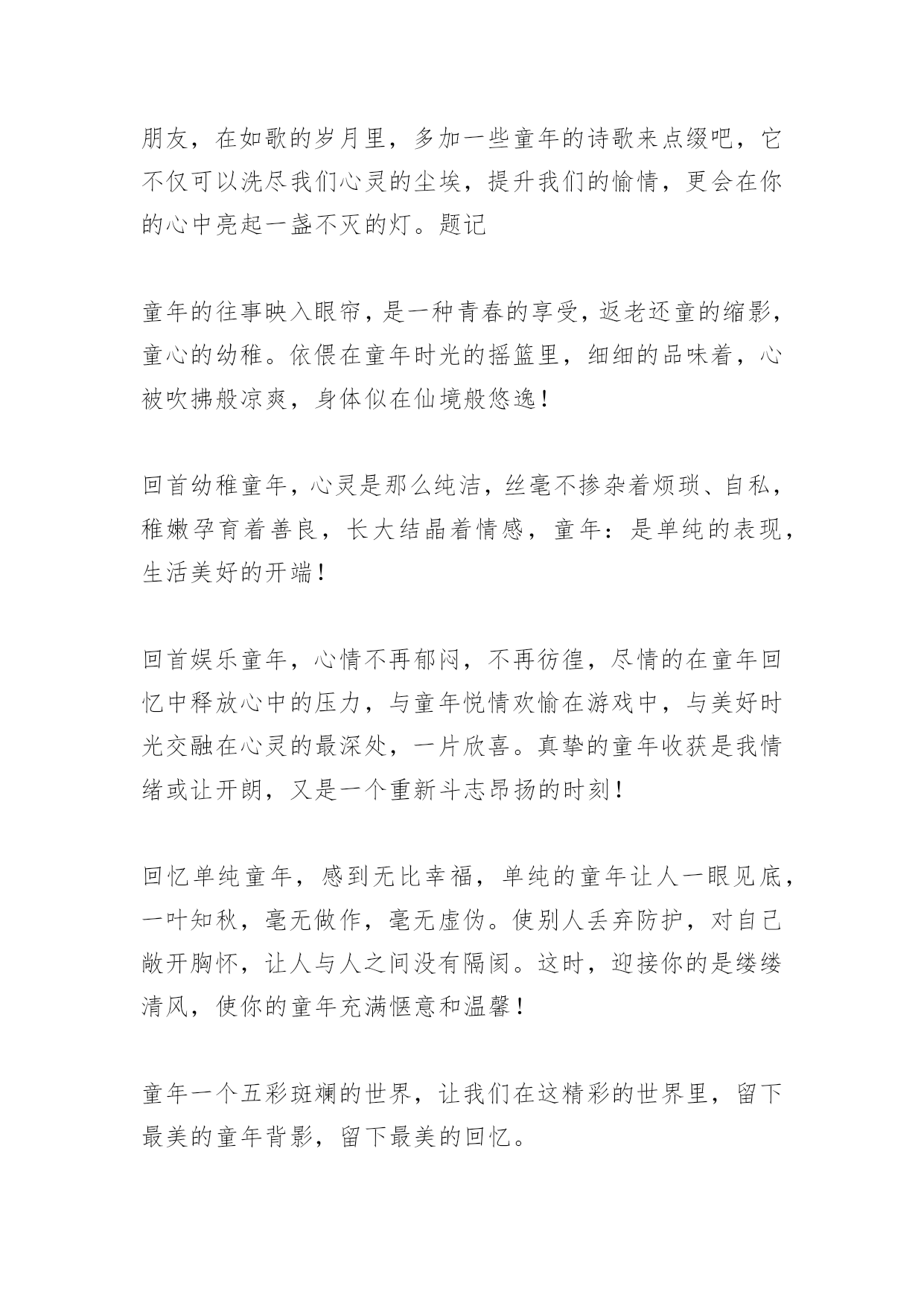 朋友，在如歌的岁月里，多加一些童年的诗歌来点缀吧，它不仅可以洗尽我们心灵的尘埃，提升我们的愉情，更会在你的心中亮起一盏不灭的灯。题记

童年的往事映入眼帘，是一种青春的享受，返老还童的缩影，童心的幼稚。依偎在童年时光的摇篮里，细细的品味着，心被吹拂般凉爽，身体似在仙境般悠逸！

回首幼稚童年，心灵是那么纯洁，丝毫不掺杂着烦琐、自私，稚嫩孕育着善良，长大结晶着情感，童年：是单纯的表现，生活美好的开端！

回首娱乐童年，心情不再郁闷，不再彷徨，尽情的在童年回忆中释放心中的压力，与童年悦情欢愉在游戏中，与美好时光交融在心灵的最深处，一片欣喜。真挚的童年收获是我情绪或让开朗，又是一个重新斗志昂扬的时刻！

回忆单纯童年，感到无比幸福，单纯的童年让人一眼见底，一叶知秋，毫无做作，毫无虚伪。使别人丢弃防护，对自己敞开胸怀，让人与人之间没有隔阂。这时，迎接你的是缕缕清风，使你的童年充满惬意和温馨！

童年一个五彩斑斓的世界，让我们在这精彩的世界里，留下最美的童年背影，留下最美的回忆。